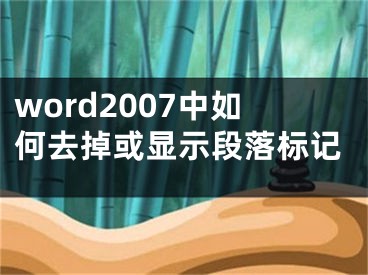 word2007中如何去掉或显示段落标记